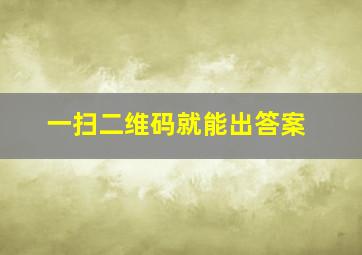 一扫二维码就能出答案